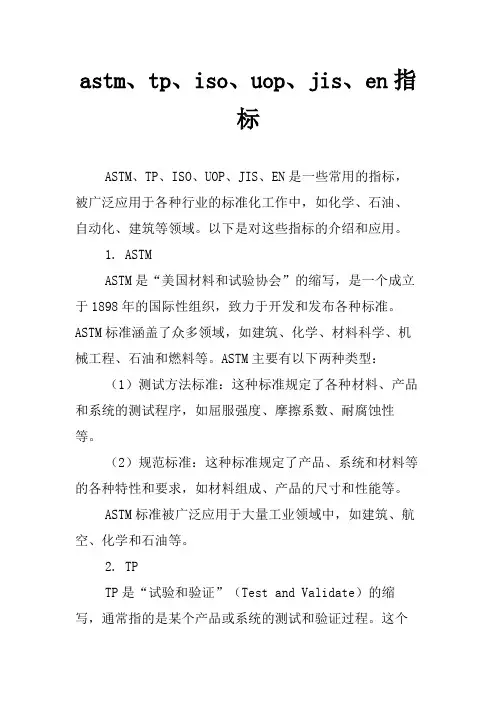 astm、tp、iso、uop、jis、en指标

ASTM、TP、ISO、UOP、JIS、EN是一些常用的指标，被广泛应用于各种行业的标准化工作中，如化学、石油、自动化、建筑等领域。以下是对这些指标的介绍和应用。

1. ASTM

ASTM是“美国材料和试验协会”的缩写，是一个成立于1898年的国际性组织，致力于开发和发布各种标准。ASTM标准涵盖了众多领域，如建筑、化学、材料科学、机械工程、石油和燃料等。ASTM主要有以下两种类型：

（1）测试方法标准：这种标准规定了各种材料、产品和系统的测试程序，如屈服强度、摩擦系数、耐腐蚀性等。

（2）规范标准：这种标准规定了产品、系统和材料等的各种特性和要求，如材料组成、产品的尺寸和性能等。

ASTM标准被广泛应用于大量工业领域中，如建筑、航空、化学和石油等。

2. TP

TP是“试验和验证”（Test and Validate）的缩写，通常指的是某个产品或系统的测试和验证过程。这个